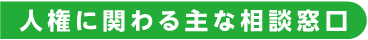 人権に関わる主な相談窓口